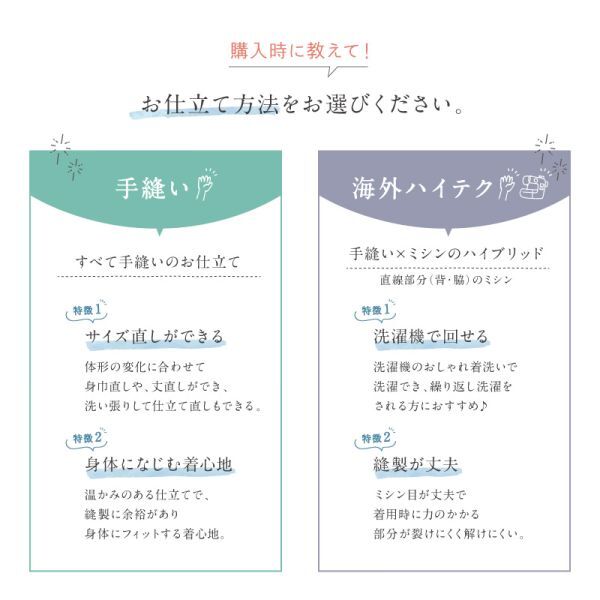 購入時に教えて！

お仕立て方法をお選びください。

手縫い

すべて手縫いのお仕立て

特徴1

サイズ直しができる

体形の変化に合わせて
身巾直しや、丈直しができ、
洗い張りして仕立て直しもできる。

特徴2

身体になじむ着心地

温かみのある仕立てで、
縫製に余裕があり
身体にフィットする着心地。

海外ハイテク

手縫い×ミシンのハイブリッド

直線部分（背・脇）のミシン

特徴1

洗濯機で回せる

洗濯機のおしゃれ着洗いで
洗濯でき、繰り返し洗濯を
される方におすすめ♪

特徴2

縫製が丈夫

ミシン目が丈夫で
着用時に力のかかる
部分が裂けにくく解けにくい。